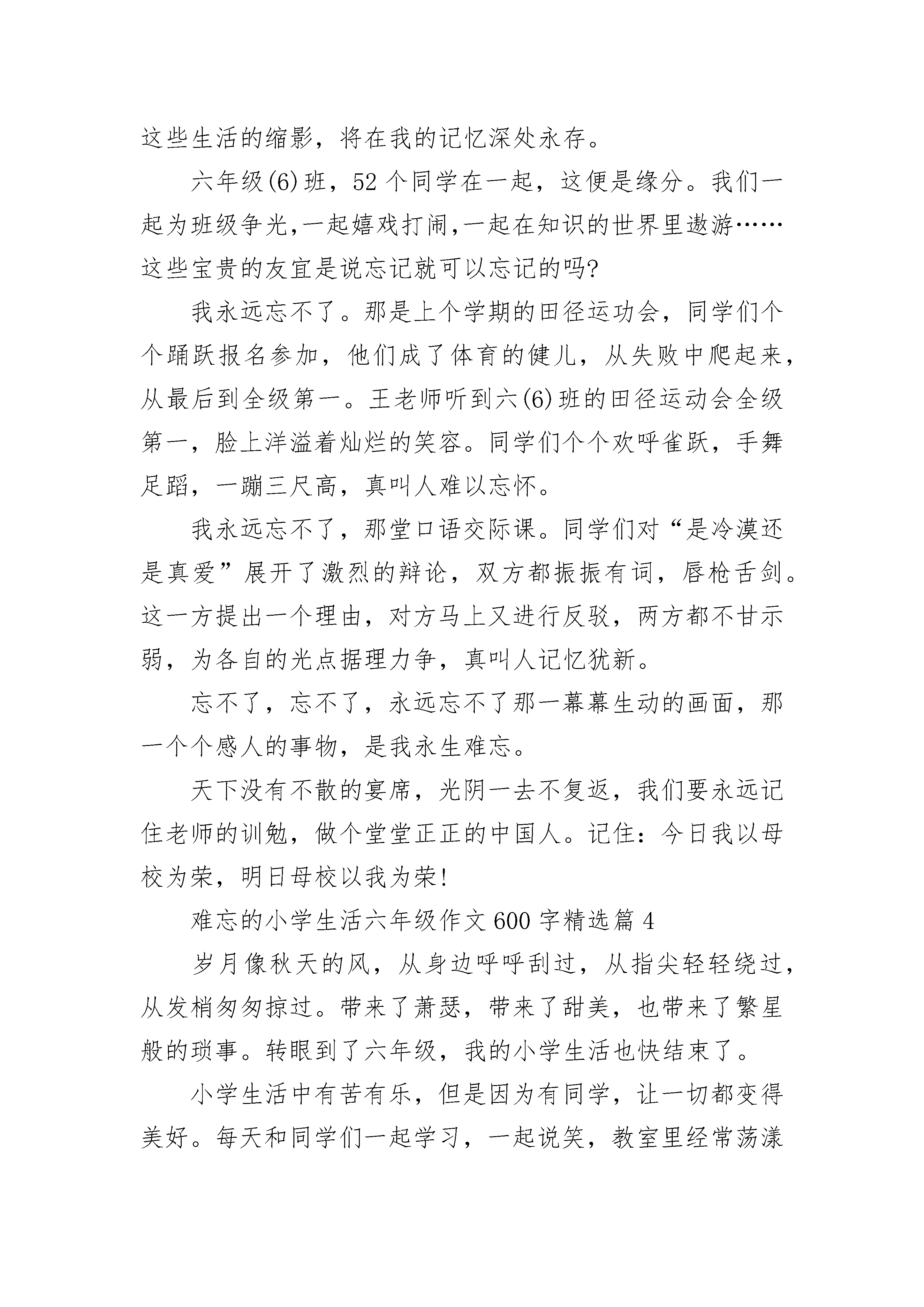 这些生活的缩影，将在我的记忆深处永存。

六年级(6)班，52个同学在一起，这便是缘分。我们一起为班级争光,一起嬉戏打闹,一起在知识的世界里遨游……这些宝贵的友宜是说忘记就可以忘记的吗?

我永远忘不了。那是上个学期的田径运功会，同学们个个踊跃报名参加，他们成了体育的健儿，从失败中爬起来，从最后到全级第一。王老师听到六(6)班的田径运动会全级第一，脸上洋溢着灿烂的笑容。同学们个个欢呼雀跃，手舞足蹈，一蹦三尺高，真叫人难以忘怀。

我永远忘不了，那堂口语交际课。同学们对“是冷漠还是真爱”展开了激烈的辩论，双方都振振有词，唇枪舌剑。这一方提出一个理由，对方马上又进行反驳，两方都不甘示弱，为各自的光点据理力争，真叫人记忆犹新。

忘不了，忘不了，永远忘不了那一幕幕生动的画面，那一个个感人的事物，是我永生难忘。

天下没有不散的宴席，光阴一去不复返，我们要永远记住老师的训勉，做个堂堂正正的中国人。记住：今日我以母校为荣，明日母校以我为荣!

难忘的小学生活六年级作文600字精选篇4

岁月像秋天的风，从身边呼呼刮过，从指尖轻轻绕过，从发梢匆匆掠过。带来了萧瑟，带来了甜美，也带来了繁星般的琐事。转眼到了六年级，我的小学生活也快结束了。

小学生活中有苦有乐，但是因为有同学，让一切都变得美好。每天和同学们一起学习，一起说笑，教室里经常荡漾